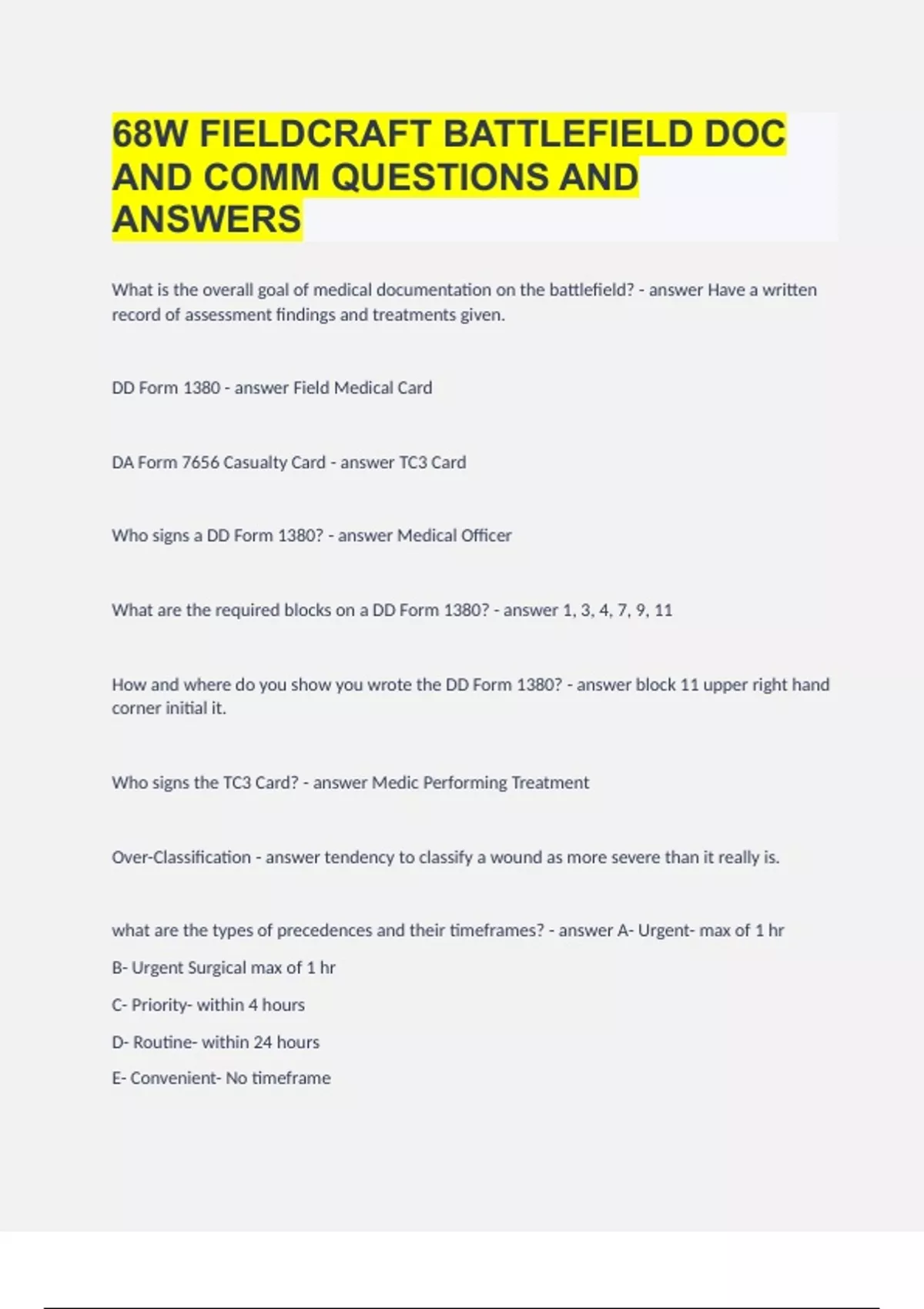 68W FIELDCRAFT BATTLEFIELD DOC AND COMM QUESTIONS AND ANSWERS

What is the overall goal of medical documentation on the battlefield? - answer Have a written record of assessment findings and treatments given.

DD Form 1380 - answer Field Medical Card

DA Form 7656 Casualty Card - answer TC3 Card

Who signs a DD Form 1380? - answer Medical Officer

What are the required blocks on a DD Form 1380? - answer 1, 3, 4, 7, 9, 11

How and where do you show you wrote the DD Form 1380? - answer block 11 upper right hand corner initial it.

Who signs the TC3 Card? - answer Medic Performing Treatment

Over-Classification - answer tendency to classify a wound as more severe than it really is.

what are the types of precedences and their timeframes? - answer A- Urgent- max of 1 hr

B- Urgent Surgical max of 1 hr

C- Priority- within 4 hours

D- Routine- within 24 hours

E- Convenient- No timeframe